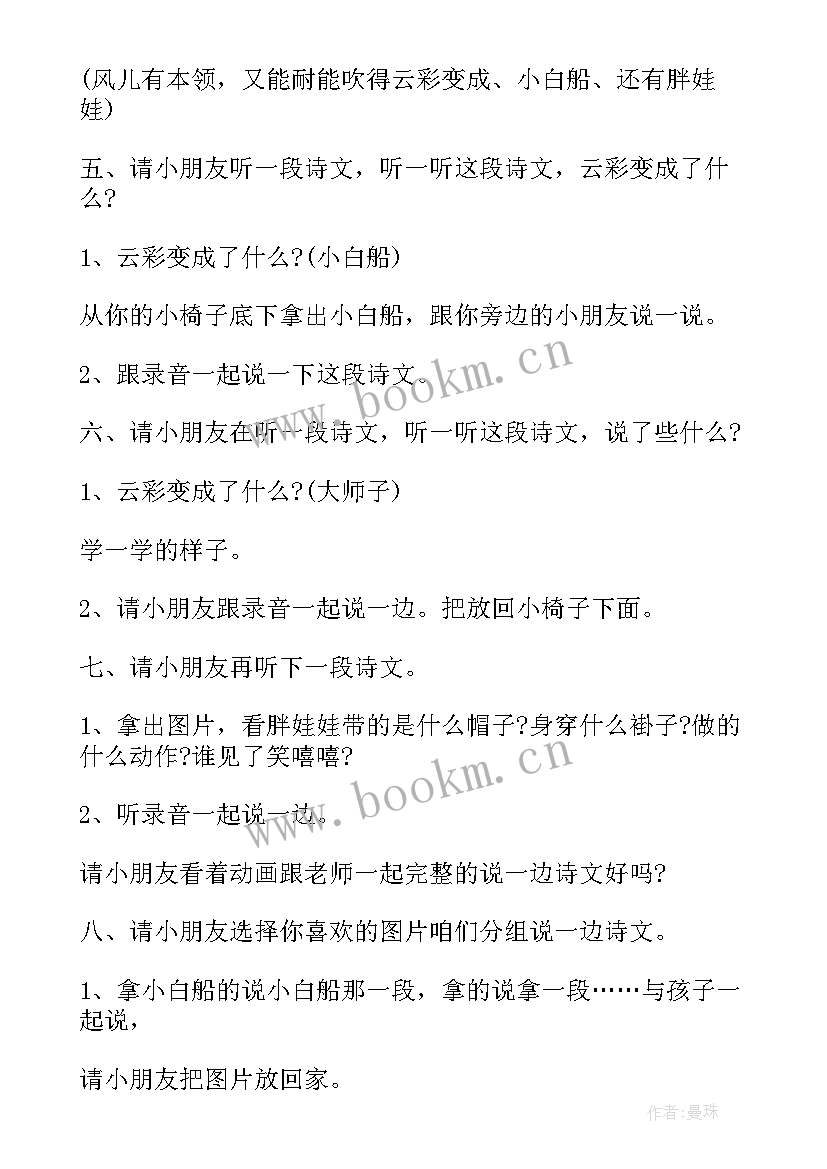 (风儿有本领，又能耐能吹得云彩变成、小白船、还有胖娃娃)

五、请小朋友听一段诗文，听一听这段诗文，云彩变成了什么?

1、云彩变成了什么?(小白船)

从你的小椅子底下拿出小白船，跟你旁边的小朋友说一说。

2、跟录音一起说一下这段诗文。

六、请小朋友在听一段诗文，听一听这段诗文，说了些什么?

1、云彩变成了什么?(大师子)

学一学的样子。

2、请小朋友跟录音一起说一边。把放回小椅子下面。

七、请小朋友再听下一段诗文。

1、拿出图片，看胖娃娃带的是什么帽子?身穿什么褂子?做的什么动作?谁见了笑嘻嘻?

2、听录音一起说一边。

请小朋友看着动画跟老师一起完整的说一边诗文好吗?

八、请小朋友选择你喜欢的图片咱们分组说一边诗文。

1、拿小白船的说小白船那一段，拿的说拿一段……与孩子一起说，

请小朋友把图片放回家。

www.bookm.cn

www.bookm.cn

作者:曼珠